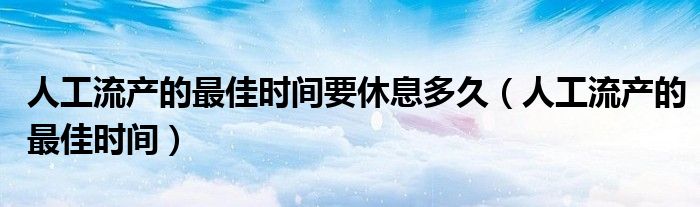 人工流产的最佳时间要休息多久（人工流产的最佳时间）